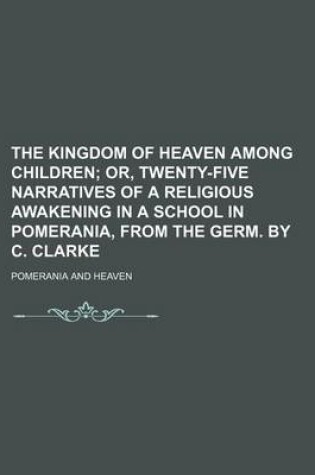 THE KINGDOM OF HEAVEN AMONG CHILDREN; OR, TWENTY-FIVE NARRATIVES OF A RELIGIOUS AWAKENING IN A SCHOOL IN POMERANIA, FROM THE GERM. BY C. CLARKE

POMERANIA AND HEAVEN